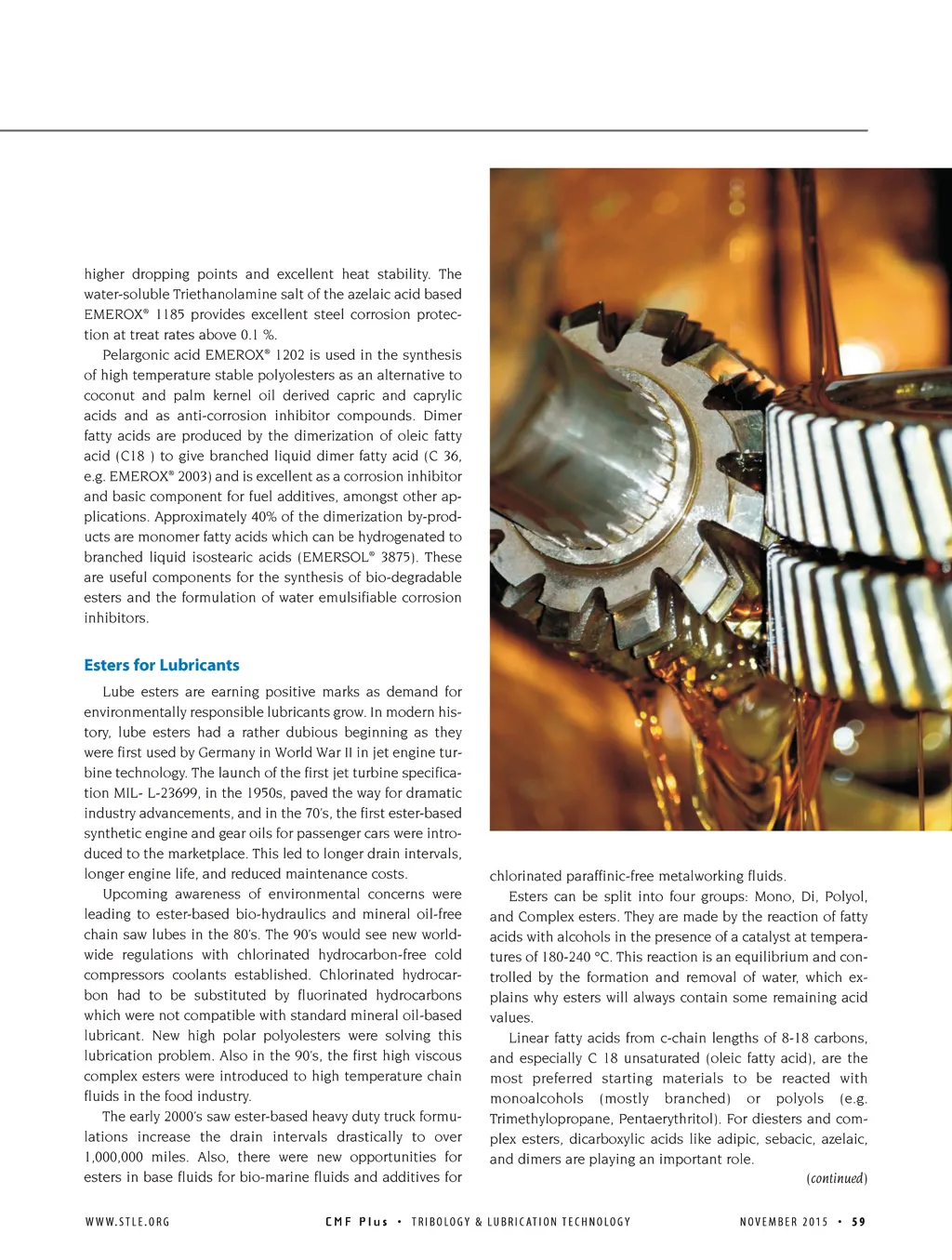 higher dropping points and excellent heat stability. The water-soluble Triethanolamine salt of the azelaic acid based EMEROX® 1185 provides excellent steel corrosion protection at treat rates above 0.1 %.

Pelargonic acid EMEROX® 1202 is used in the synthesis of high temperature stable polyolesters as an alternative to coconut and palm kernel oil derived capric and caprylic acids and as anti-corrosion inhibitor compounds. Dimer fatty acids are produced by the dimerization of oleic fatty acid (C18 ) to give branched liquid dimer fatty acid (C 36, e.g. EMEROX® 2003) and is excellent as a corrosion inhibitor and basic component for fuel additives, amongst other applications. Approximately 40% of the dimerization by-products are monomer fatty acids which can be hydrogenated to branched liquid isostearic acids (EMERSOL® 3875). These are useful components for the synthesis of bio-degradable esters and the formulation of water emulsifiable corrosion inhibitors.

Esters for Lubricants

Lube esters are earning positive marks as demand for environmentally responsible lubricants grow. In modern history, lube esters had a rather dubious beginning as they were first used by Germany in World War II in jet engine turbine technology. The launch of the first jet turbine specification MIL- L-23699, in the 1950s, paved the way for dramatic industry advancements, and in the 70's, the first ester-based synthetic engine and gear oils for passenger cars were introduced to the marketplace. This led to longer drain intervals, longer engine life, and reduced maintenance costs.

Upcoming awareness of environmental concerns were leading to ester-based bio-hydraulics and mineral oil-free chain saw lubes in the 80's. The 90's would see new worldwide regulations with chlorinated hydrocarbon-free cold compressors coolants established. Chlorinated hydrocarbon had to be substituted by fluorinated hydrocarbons which were not compatible with standard mineral oil-based lubricant. New high polar polyolesters were solving this lubrication problem. Also in the 90's, the first high viscous complex esters were introduced to high temperature chain fluids in the food industry.

The early 2000's saw ester-based heavy duty truck formulations increase the drain intervals drastically to over 1,000,000 miles. Also, there were new opportunities for esters in base fluids for bio-marine fluids and additives for chlorinated paraffinic-free metalworking fluids.

Esters can be split into four groups: Mono, Di, Polyol, and Complex esters. They are made by the reaction of fatty acids with alcohols in the presence of a catalyst at temperatures of 180-240 °C. This reaction is an equilibrium and controlled by the formation and removal of water, which explains why esters will always contain some remaining acid values.

Linear fatty acids from c-chain lengths of 8-18 carbons, and especially C 18 unsaturated (oleic fatty acid), are the most preferred starting materials to be reacted with monoalcohols (mostly branched) or polyols (e.g. Trimethylopropane, Pentaerythritol). For diesters and complex esters, dicarboxylic acids like adipic, sebacic, azelaic, and dimers are playing an important role.

(continued)

WWW.STLE.ORG CMF Plus • TRIBOLOGY & LUBRICATION TECHNOLOGY NOVEMBER 2015 • 59